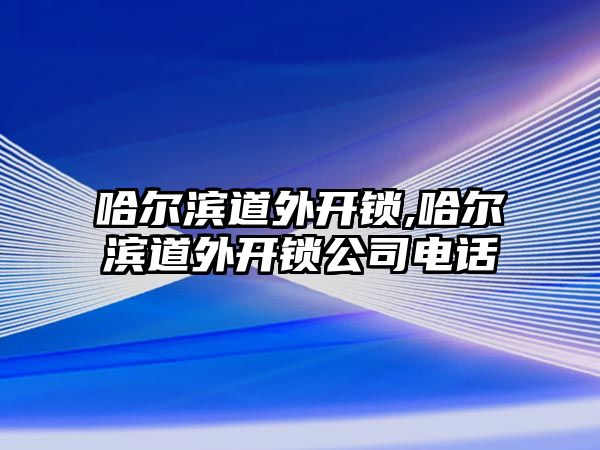 哈尔滨道外开锁,哈尔滨道外开锁公司电话